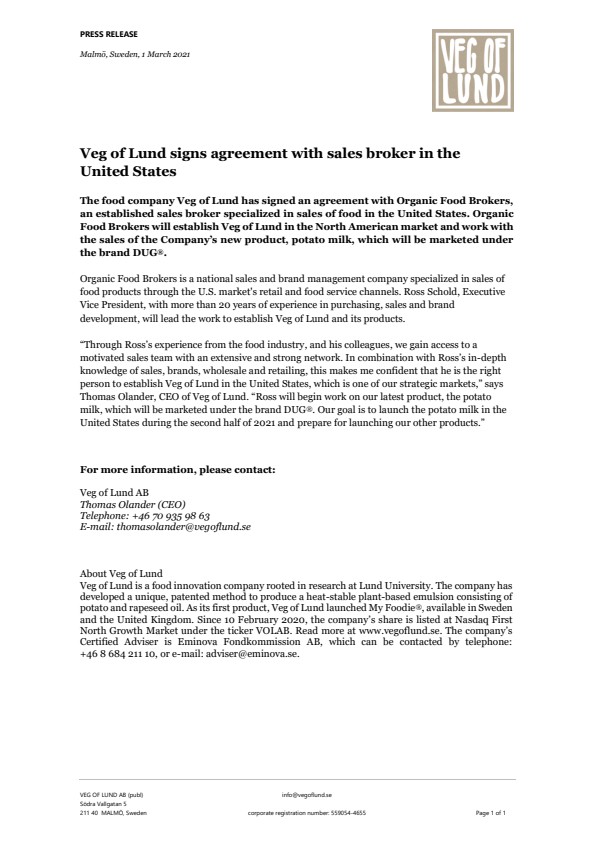 PRESS RELEASE

Malmö, Sweden, 1 March 2021

VEG OF LUND

Veg of Lund signs agreement with sales broker in the United States

The food company Veg of Lund has signed an agreement with Organic Food Brokers, an established sales broker specialized in sales of food in the United States. Organic Food Brokers will establish Veg of Lund in the North American market and work with the sales of the Company's new product, potato milk, which will be marketed under the brand DUG®.

Organic Food Brokers is a national sales and brand management company specialized in sales of food products through the U.S. market's retail and food service channels. Ross Schold, Executive Vice President, with more than 20 years of experience in purchasing, sales and brand development, will lead the work to establish Veg of Lund and its products.

"Through Ross's experience from the food industry, and his colleagues, we gain access to a motivated sales team with an extensive and strong network. In combination with Ross's in-depth knowledge of sales, brands, wholesale and retailing, this makes me confident that he is the right person to establish Veg of Lund in the United States, which is one of our strategic markets," says Thomas Olander, CEO of Veg of Lund. "Ross will begin work on our latest product, the potato milk, which will be marketed under the brand DUG®. Our goal is to launch the potato milk in the United States during the second half of 2021 and prepare for launching our other products."

For more information, please contact:

Veg of Lund AB
Thomas Olander (CEO)
Telephone: +46 70 935 98 63
E-mail: thomasolander@vegoflund.se

About Veg of Lund
Veg of Lund is a food innovation company rooted in research at Lund University. The company has developed a unique, patented method to produce a heat-stable plant-based emulsion consisting of potato and rapeseed oil. As its first product, Veg of Lund launched My Foodie®, available in Sweden and the United Kingdom. Since 10 February 2020, the company's share is listed at Nasdaq First North Growth Market under the ticker VOLAB. Read more at www.vegoflund.se. The company's Certified Adviser is Eminova Fondkommission AB, which can be contacted by telephone: +46 8 684 211 10, or e-mail: adviser@eminova.se.

VEG OF LUND AB (publ)
Södra Vallgatan 5
211 40 MALMÖ, Sweden

info@vegoflund.se
corporate registration number: 559054-4655

Page 1 of 1